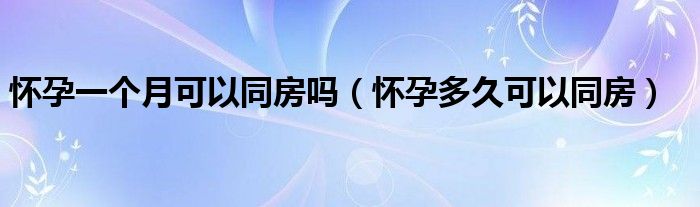 怀孕一个月可以同房吗（怀孕多久可以同房）